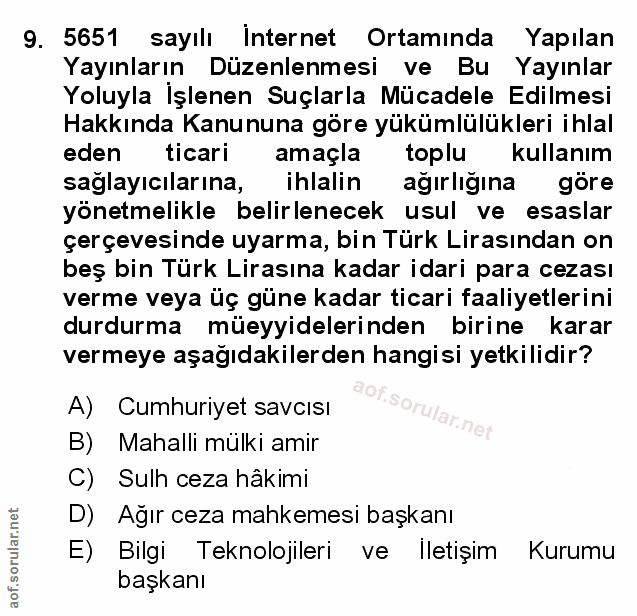 9. 5651 sayılı İnternet Ortamında Yapılan Yayınların Düzenlenmesi ve Bu Yayınlar Yoluyla İşlenen Suçlarla Mücadele Edilmesi Hakkında Kanununa göre yükümlülükleri ihlal eden ticari amaçla toplu kullanım sağlayıcılarına, ihlalin ağırlığına göre yönetmelikle belirlenecek usul ve esaslar çerçevesinde uyarma, bin Türk Lirasından on beş bin Türk Lirasına kadar idari para cezası verme veya üç güne kadar ticari faaliyetlerini durdurma müeyyidelerinden birine karar vermeye aşağıdakilerden hangisi yetkilidir?

aof.sorular.net

A) Cumhuriyet savcısı
B) Mahalli mülki amir
C) Sulh ceza hâkimi
D) Ağır ceza mahkemesi başkanı
E) Bilgi Teknolojileri ve İletişim Kurumu başkanı

aof.sorular.net